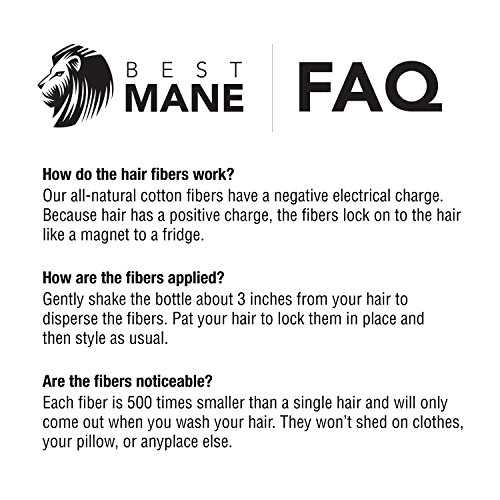 BEST MANE

FAQ

How do the hair fibers work?
Our all-natural cotton fibers have a negative electrical charge. Because hair has a positive charge, the fibers lock on to the hair like a magnet to a fridge.

How are the fibers applied?
Gently shake the bottle about 3 inches from your hair to disperse the fibers. Pat your hair to lock them in place and then style as usual.

Are the fibers noticeable?
Each fiber is 500 times smaller than a single hair and will only come out when you wash your hair. They won't shed on clothes, your pillow, or anyplace else.